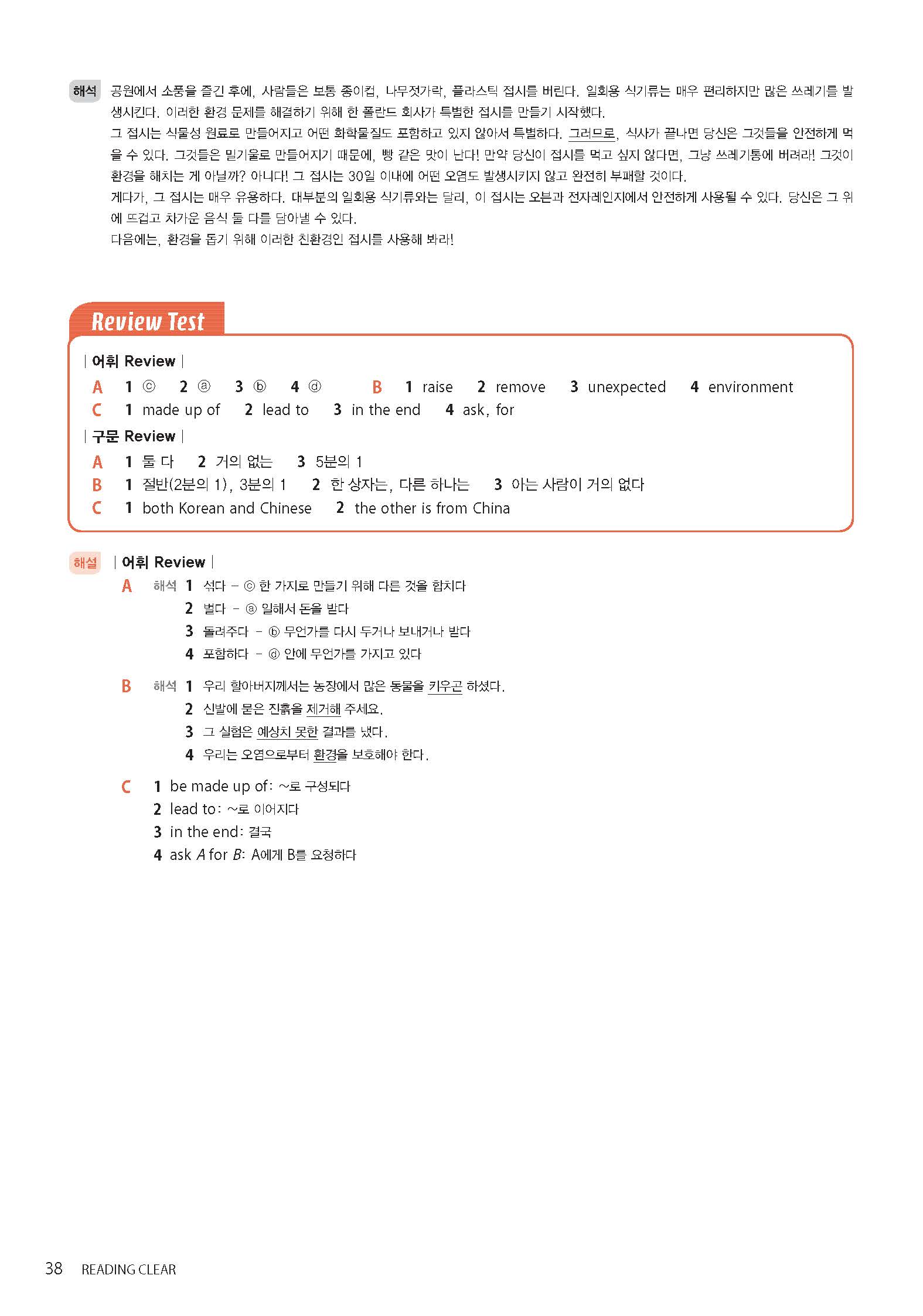 해석 공원에서 소풍을 즐긴 후에, 사람들은 보통 종이컵, 나무젓가락, 플라스틱 접시를 버린다. 일회용 식기류는 매우 편리하지만 많은 쓰레기를 발생시킨다. 이러한 환경 문제를 해결하기 위해 한 폴란드 회사가 특별한 접시를 만들기 시작했다.
그 접시는 식물성 원료로 만들어지고 어떤 화학물질도 포함하고 있지 않아서 특별하다. 그러므로, 식사가 끝나면 당신은 그것들을 안전하게 먹을 수 있다. 그것들은 밀기울로 만들어지기 때문에, 빵 같은 맛이 난다! 만약 당신이 접시를 먹고 싶지 않다면, 그냥 쓰레기통에 버려라! 그것이 환경을 해치는 게 아닐까? 아니다! 그 접시는 30일 이내에 어떤 오염도 발생시키지 않고 완전히 부패할 것이다.
게다가, 그 접시는 매우 유용하다. 대부분의 일회용 식기류와는 달리, 이 접시는 오븐과 전자레인지에서 안전하게 사용될 수 있다. 당신은 그 위에 뜨겁고 차가운 음식 둘 다를 담아낼 수 있다.
다음에는, 환경을 돕기 위해 이러한 친환경인 접시를 사용해 봐라!

Review Test

| 어휘 Review |
A 1 ⓒ 2 ⓐ 3 ⓑ 4 ⓓ B 1 raise 2 remove 3 unexpected 4 environment
C 1 made up of 2 lead to 3 in the end 4 ask, for
| 구문 Review |
A 1 둘 다 2 거의 없는 3 5분의 1
B 1 절반(2분의 1), 3분의 1 2 한 상자는, 다른 하나는 3 아는 사람이 거의 없다
C 1 both Korean and Chinese 2 the other is from China

해설 | 어휘 Review |
A 해석 1 섞다 – ⓒ 한 가지로 만들기 위해 다른 것을 합치다
2 벌다 – ⓐ 일해서 돈을 받다
3 돌려주다 – ⓑ 무언가를 다시 두거나 보내거나 받다
4 포함하다 – ⓓ 안에 무언가를 가지고 있다

B 해석 1 우리 할아버지께서는 농장에서 많은 동물을 키우곤 하셨다.
2 신발에 묻은 진흙을 제거해 주세요.
3 그 실험은 예상치 못한 결과를 냈다.
4 우리는 오염으로부터 환경을 보호해야 한다.

C 1 be made up of: ~로 구성되다
2 lead to: ~로 이어지다
3 in the end: 결국
4 ask A for B: A에게 B를 요청하다

38 READING CLEAR